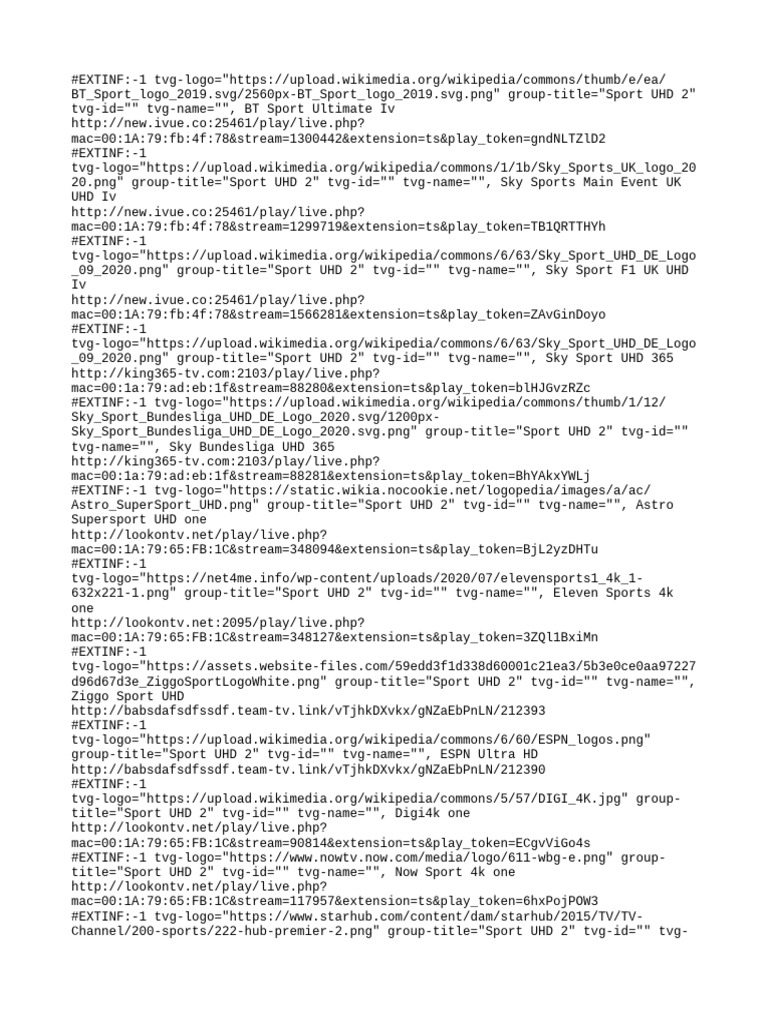 #EXTINF:-1 tvg-logo="https://upload.wikimedia.org/wikipedia/commons/thumb/e/ea/BT_Sport_logo_2019.svg/2560px-BT_Sport_logo_2019.svg.png" group-title="Sport UHD 2" tvg-id="" tvg-name="", BT Sport Ultimate Iv
http://new.ivue.co:25461/play/live.php?mac=00:1A:79:fb:4f:78&stream=1300442&extension=ts&play_token=gndNLTZlD2
#EXTINF:-1 tvg-logo="https://upload.wikimedia.org/wikipedia/commons/1/1b/Sky_Sports_UK_logo_2020.png" group-title="Sport UHD 2" tvg-id="" tvg-name="", Sky Sports Main Event UK UHD Iv
http://new.ivue.co:25461/play/live.php?mac=00:1A:79:fb:4f:78&stream=1299719&extension=ts&play_token=TB1QRTTHYh
#EXTINF:-1 tvg-logo="https://upload.wikimedia.org/wikipedia/commons/6/63/Sky_Sport_UHD_DE_Logo_09_2020.png" group-title="Sport UHD 2" tvg-id="" tvg-name="", Sky Sport F1 UK UHD Iv
http://new.ivue.co:25461/play/live.php?mac=00:1A:79:fb:4f:78&stream=1566281&extension=ts&play_token=ZAvGinDoyo
#EXTINF:-1 tvg-logo="https://upload.wikimedia.org/wikipedia/commons/6/63/Sky_Sport_UHD_DE_Logo_09_2020.png" group-title="Sport UHD 2" tvg-id="" tvg-name="", Sky Sport UHD 365
http://king365-tv.com:2103/play/live.php?mac=00:1a:79:ad:eb:1f&stream=88280&extension=ts&play_token=blHJGvzRZc
#EXTINF:-1 tvg-logo="https://upload.wikimedia.org/wikipedia/commons/thumb/1/12/Sky_Sport_Bundesliga_UHD_DE_Logo_2020.svg/1200px-Sky_Sport_Bundesliga_UHD_DE_Logo_2020.svg.png" group-title="Sport UHD 2" tvg-id="" tvg-name="", Sky Bundesliga UHD 365
http://king365-tv.com:2103/play/live.php?mac=00:1a:79:ad:eb:1f&stream=88281&extension=ts&play_token=BhYAkxYWLj
#EXTINF:-1 tvg-logo="https://static.wikia.nocookie.net/logopedia/images/a/ac/Astro_SuperSport_UHD.png" group-title="Sport UHD 2" tvg-id="" tvg-name="", Astro Supersport UHD one
http://lookontv.net/play/live.php?mac=00:1A:79:65:FB:1C&stream=348094&extension=ts&play_token=BjL2yzDHTu
#EXTINF:-1 tvg-logo="https://net4me.info/wp-content/uploads/2020/07/elevensports1_4k_1-632x221-1.png" group-title="Sport UHD 2" tvg-id="" tvg-name="", Eleven Sports 4k one
http://lookontv.net:2095/play/live.php?mac=00:1A:79:65:FB:1C&stream=348127&extension=ts&play_token=3ZQl1BxiMn
#EXTINF:-1 tvg-logo="https://assets.website-files.com/59edd3f1d338d60001c21ea3/5b3e0ce0aa97227d96d67d3e_ZiggoSportLogoWhite.png" group-title="Sport UHD 2" tvg-id="" tvg-name="", Ziggo Sport UHD
http://babsdafsdfssdf.team-tv.link/vTjhkDXvkx/gNZaEbPnLN/212393
#EXTINF:-1 tvg-logo="https://upload.wikimedia.org/wikipedia/commons/6/60/ESPN_logos.png" group-title="Sport UHD 2" tvg-id="" tvg-name="", ESPN Ultra HD
http://babsdafsdfssdf.team-tv.link/vTjhkDXvkx/gNZaEbPnLN/212390
#EXTINF:-1 tvg-logo="https://upload.wikimedia.org/wikipedia/commons/5/57/DIGI_4K.jpg" group-title="Sport UHD 2" tvg-id="" tvg-name="", Digi4k one
http://lookontv.net/play/live.php?mac=00:1A:79:65:FB:1C&stream=90814&extension=ts&play_token=ECgvViGo4s
#EXTINF:-1 tvg-logo="https://www.nowtv.now.com/media/logo/611-wbg-e.png" group-title="Sport UHD 2" tvg-id="" tvg-name="", Now Sport 4k one
http://lookontv.net/play/live.php?mac=00:1A:79:65:FB:1C&stream=117957&extension=ts&play_token=6hxPojPOW3
#EXTINF:-1 tvg-logo="https://www.starhub.com/content/dam/starhub/2015/TV/TV-Channel/200-sports/222-hub-premier-2.png" group-title="Sport UHD 2" tvg-id="" tvg-